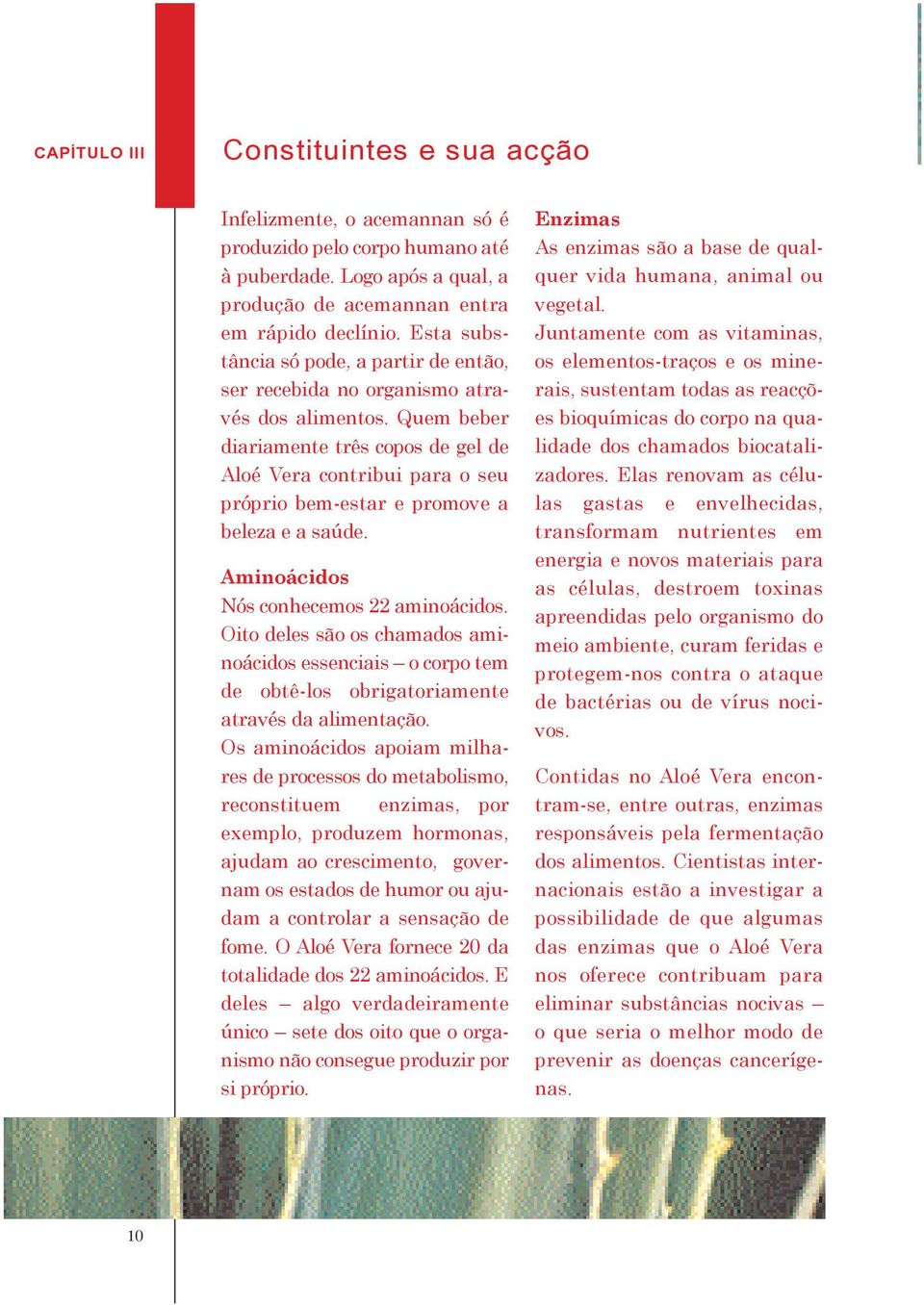 CAPÍTULO III

Constituintes e sua acção

Infelizmente, o acemannan só é produzido pelo corpo humano até à puberdade. Logo após a qual, a produção de acemannan entra em rápido declínio. Esta substância só pode, a partir de então, ser recebida no organismo através dos alimentos. Quem beber diariamente três copos de gel de Aloé Vera contribui para o seu próprio bem-estar e promove a beleza e a saúde.

Aminoácidos
Nós conhecemos 22 aminoácidos. Oito deles são os chamados aminoácidos essenciais – o corpo tem de obtê-los obrigatoriamente através da alimentação.
Os aminoácidos apoiam milhares de processos do metabolismo, reconstituem enzimas, por exemplo, produzem hormonas, ajudam ao crescimento, governam os estados de humor ou ajudam a controlar a sensação de fome. O Aloé Vera fornece 20 da totalidade dos 22 aminoácidos. E deles – algo verdadeiramente único – sete dos oito que o organismo não consegue produzir por si próprio.

Enzimas
As enzimas são a base de qualquer vida humana, animal ou vegetal.
Juntamente com as vitaminas, os elementos-traços e os minerais, sustentam todas as reacções bioquímicas do corpo na qualidade dos chamados biocatalizadores. Elas renovam as células gastas e envelhecidas, transformam nutrientes em energia e novos materiais para as células, destroem toxinas apreendidas pelo organismo do meio ambiente, curam feridas e protegem-nos contra o ataque de bactérias ou de vírus nocivos.

Contidas no Aloé Vera encontram-se, entre outras, enzimas responsáveis pela fermentação dos alimentos. Cientistas internacionais estão a investigar a possibilidade de que algumas das enzimas que o Aloé Vera nos oferece contribuam para eliminar substâncias nocivas – o que seria o melhor modo de prevenir as doenças cancerígenas.

10